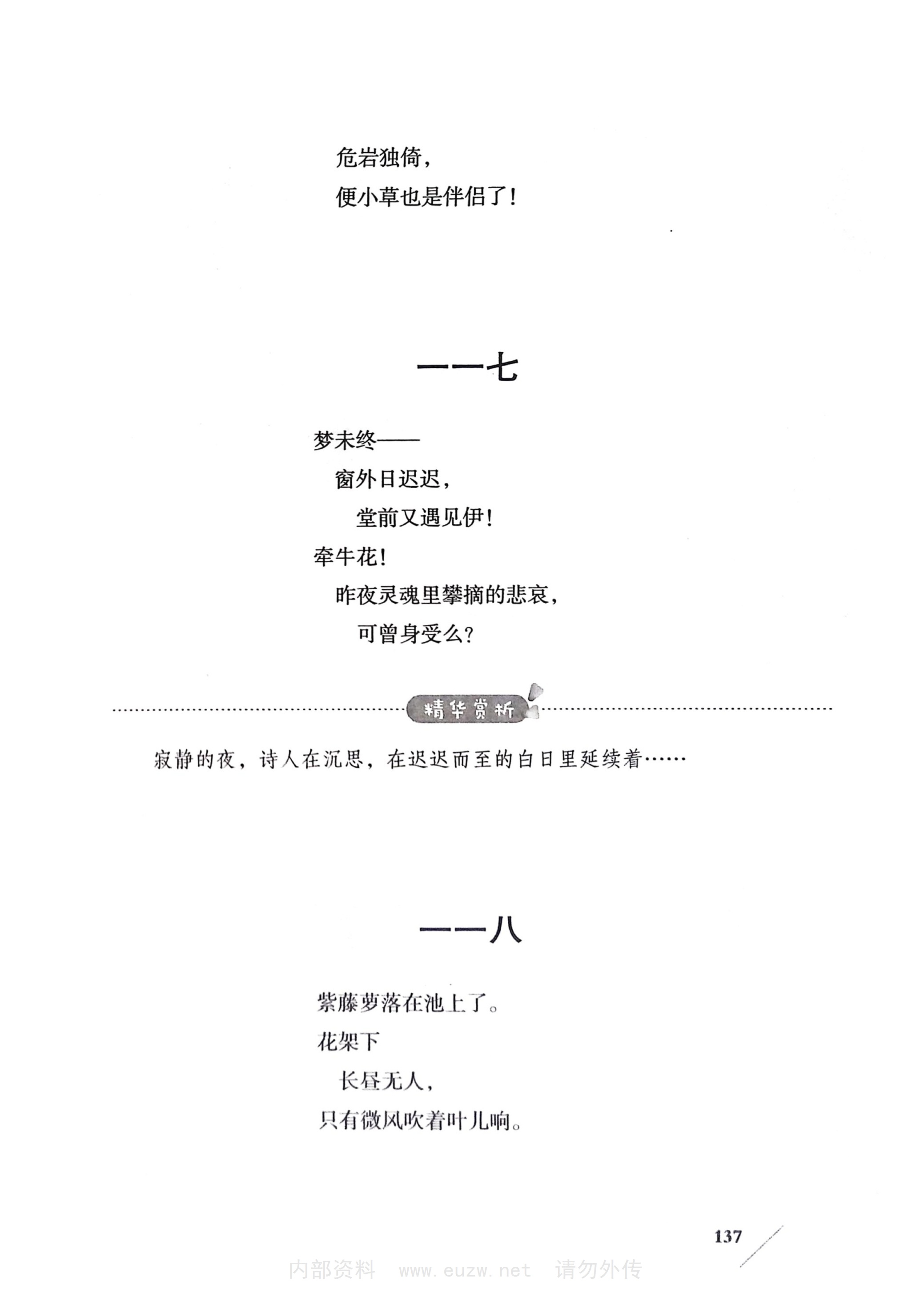 危岩独倚，
便小草也是伴侣了！

一一七

梦未终——
窗外日迟迟，
堂前又遇见伊！
牵牛花！
昨夜灵魂里攀摘的悲哀，
可曾身受么？

精华赏析

寂静的夜，诗人在沉思，在迟迟而至的白日里延续着……

一一八

紫藤萝落在池上了。
花架下
长昼无人，
只有微风吹着叶儿响。

137

内部资料 www.euzw.net 请勿外传